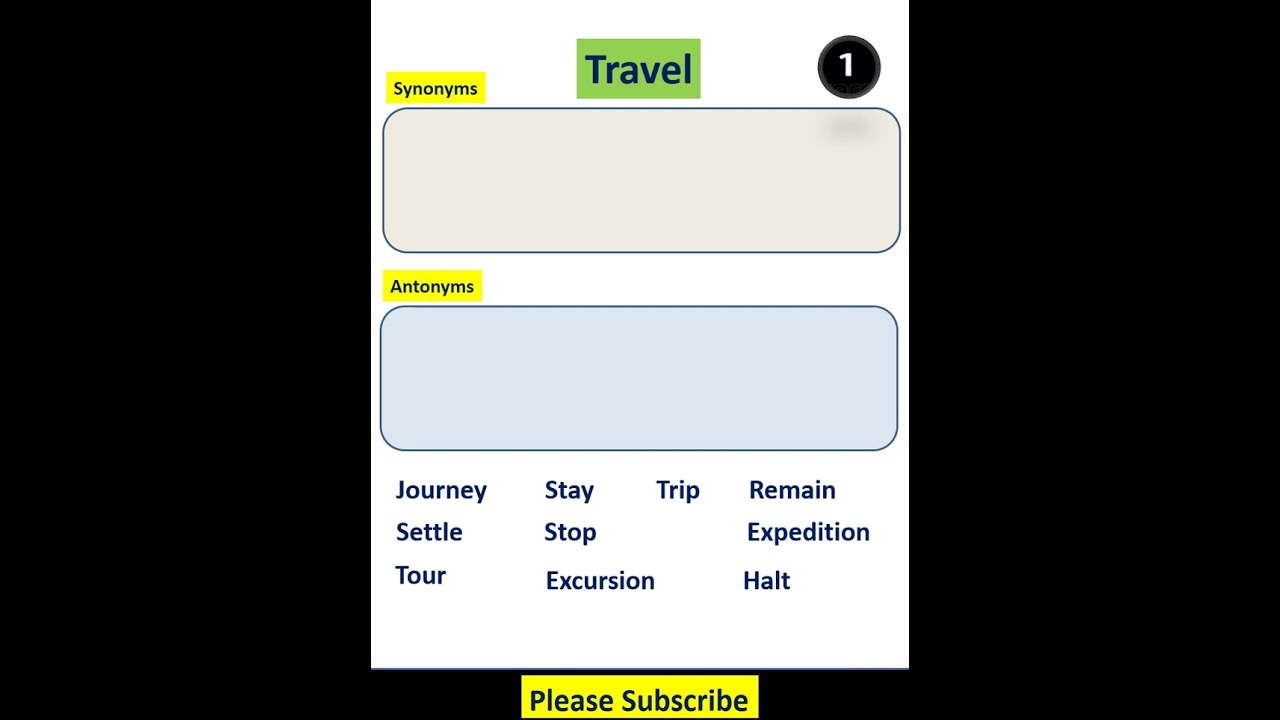 Travel

1

Synonyms

Antonyms

Journey Stay Trip Remain
Settle Stop Expedition
Tour Excursion Halt

Please Subscribe